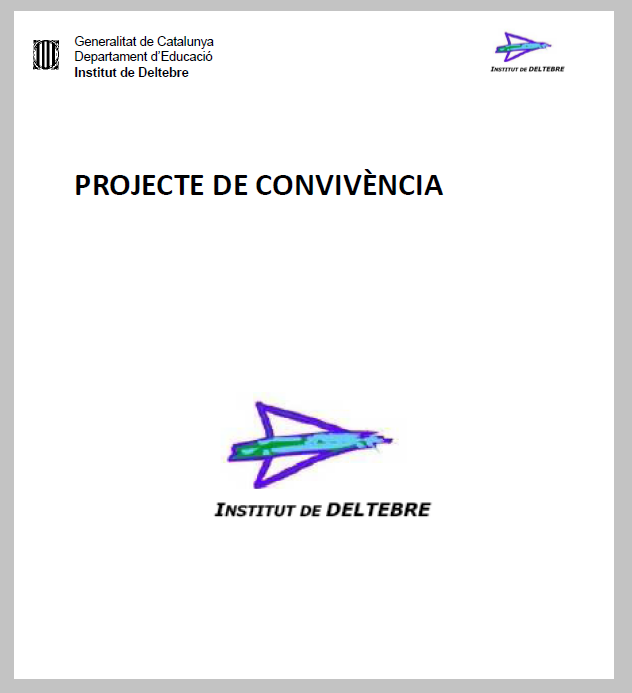 Generalitat de Catalunya
Departament d'Educació
Institut de Deltebre

INSTITUT DE DELTEBRE

PROJECTE DE CONVIVÈNCIA

INSTITUT DE DELTEBRE